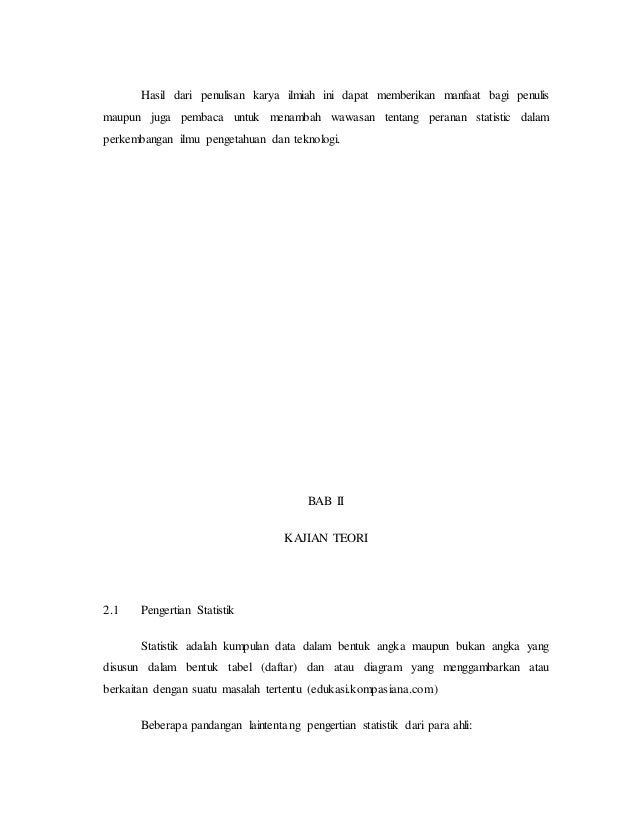 Hasil dari penulisan karya ilmiah ini dapat memberikan manfaat bagi penulis maupun juga pembaca untuk menambah wawasan tentang peranan statistic dalam perkembangan ilmu pengetahuan dan teknologi.

BAB II

KAJIAN TEORI

2.1 Pengertian Statistik

Statistik adalah kumpulan data dalam bentuk angka maupun bukan angka yang disusun dalam bentuk tabel (daftar) dan atau diagram yang menggambarkan atau berkaitan dengan suatu masalah tertentu (edukasi.kompasiana.com)

Beberapa pandangan laintentang pengertian statistik dari para ahli: